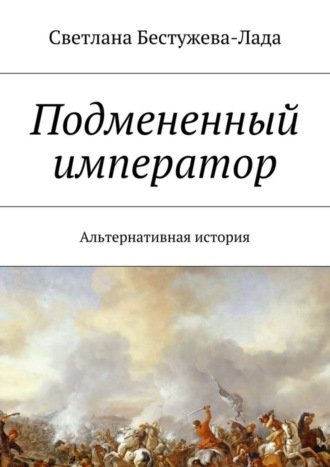 Светлана Бестужева-Лада

Подмененный император

Альтернативная история